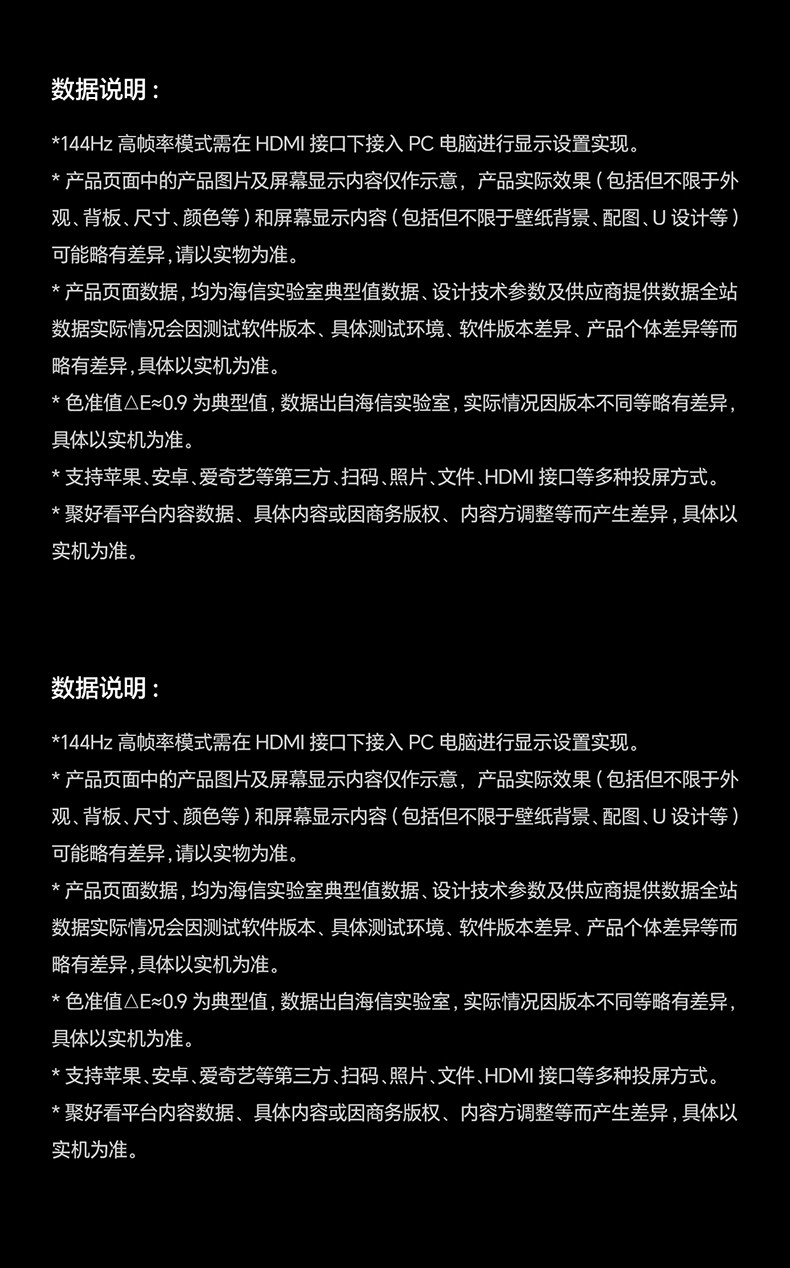 数据说明：

*144Hz 高帧率模式需在 HDMI 接口下接入 PC 电脑进行显示设置实现。

* 产品页面中的产品图片及屏幕显示内容仅作示意，产品实际效果（包括但不限于外观、背板、尺寸、颜色等）和屏幕显示内容（包括但不限于壁纸背景、配图、U 设计等）可能略有差异，请以实物为准。

* 产品页面数据，均为海信实验室典型值数据、设计技术参数及供应商提供数据全站数据实际情况会因测试软件版本、具体测试环境、软件版本差异、产品个体差异等而略有差异，具体以实机为准。

* 色准值△E≈0.9 为典型值，数据出自海信实验室，实际情况因版本不同等略有差异，具体以实机为准。

* 支持苹果、安卓、爱奇艺等第三方、扫码、照片、文件、HDMI 接口等多种投屏方式。

* 聚好看平台内容数据、具体内容或因商务版权、内容方调整等而产生差异，具体以实机为准。

数据说明：

*144Hz 高帧率模式需在 HDMI 接口下接入 PC 电脑进行显示设置实现。

* 产品页面中的产品图片及屏幕显示内容仅作示意，产品实际效果（包括但不限于外观、背板、尺寸、颜色等）和屏幕显示内容（包括但不限于壁纸背景、配图、U 设计等）可能略有差异，请以实物为准。

* 产品页面数据，均为海信实验室典型值数据、设计技术参数及供应商提供数据全站数据实际情况会因测试软件版本、具体测试环境、软件版本差异、产品个体差异等而略有差异，具体以实机为准。

* 色准值△E≈0.9 为典型值，数据出自海信实验室，实际情况因版本不同等略有差异，具体以实机为准。

* 支持苹果、安卓、爱奇艺等第三方、扫码、照片、文件、HDMI 接口等多种投屏方式。

* 聚好看平台内容数据、具体内容或因商务版权、内容方调整等而产生差异，具体以实机为准。